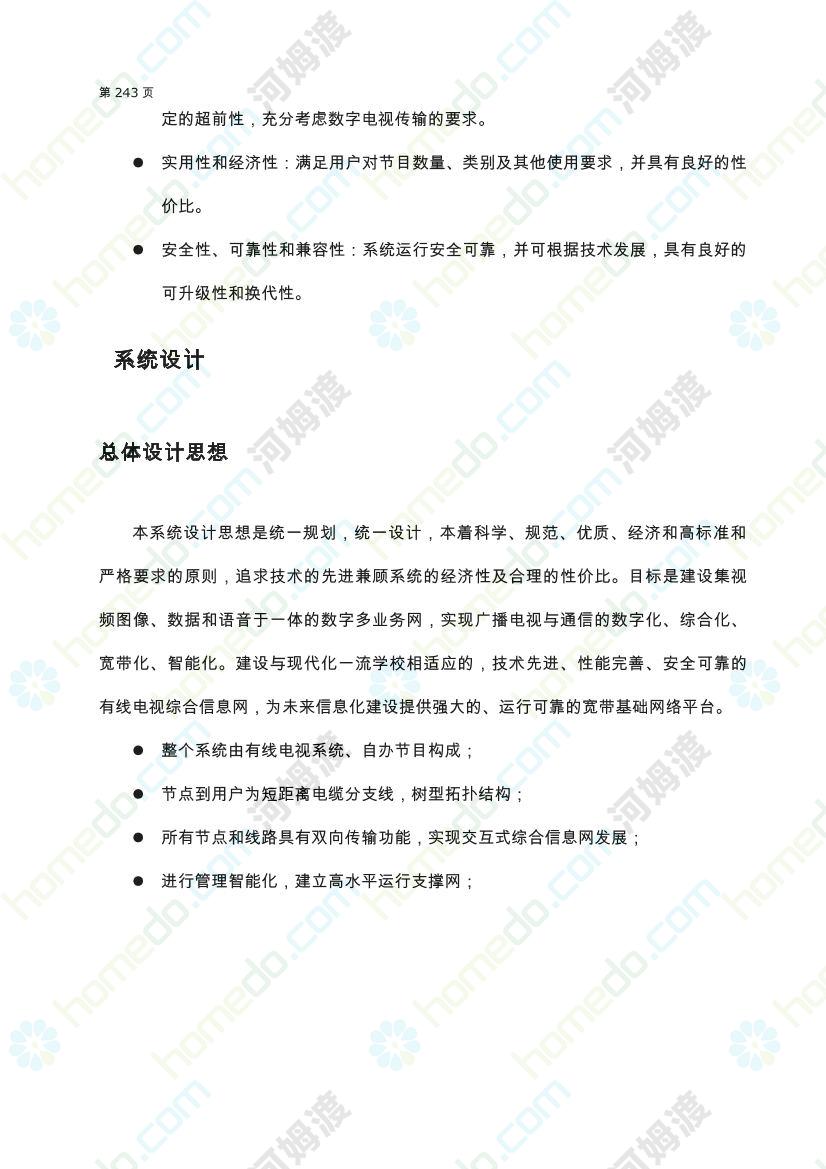 第 243 页

定的超前性，充分考虑数字电视传输的要求。

● 实用性和经济性：满足用户对节目数量、类别及其他使用要求，并具有良好的性价比。

● 安全性、可靠性和兼容性：系统运行安全可靠，并可根据技术发展，具有良好的可升级性和换代性。

系统设计

总体设计思想

本系统设计思想是统一规划，统一设计，本着科学、规范、优质、经济和高标准和严格要求的原则，追求技术的先进兼顾系统的经济性及合理的性价比。目标是建设集视频图像、数据和语音于一体的数字多业务网，实现广播电视与通信的数字化、综合化、宽带化、智能化。建设与现代化一流学校相适应的，技术先进、性能完善、安全可靠的有线电视综合信息网，为未来信息化建设提供强大的、运行可靠的宽带基础网络平台。

● 整个系统由有线电视系统、自办节目构成；

● 节点到用户为短距离电缆分支线，树型拓扑结构；

● 所有节点和线路具有双向传输功能，实现交互式综合信息网发展；

● 进行管理智能化，建立高水平运行支撑网；

homedo.com 河姆渡